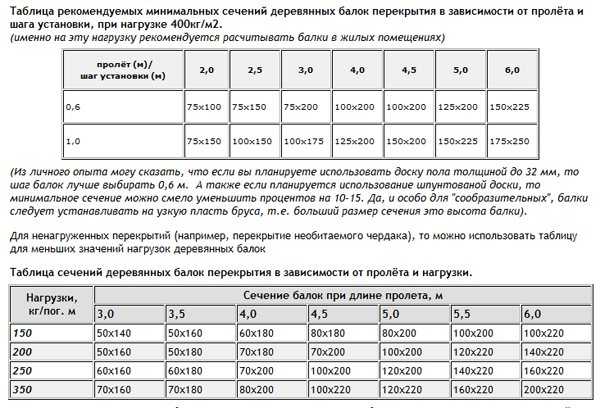 Таблица рекомендуемых минимальных сечений деревянных балок перекрытия в зависимости от пролёта и шага установки, при нагрузке 400кг/м2.
(именно на эту нагрузку рекомендуется расчитывать балки в жилых помещениях)

| пролёт (м)/ шаг установки (м) | 2,0 | 2,5 | 3,0 | 4,0 | 4,5 | 5,0 | 6,0 |
|---|---|---|---|---|---|---|---|
| 0,6 | 75x100 | 75x150 | 75x200 | 100x200 | 100x200 | 125x200 | 150x225 |
| 1,0 | 75x150 | 100x150 | 100x175 | 125x200 | 150x200 | 150x225 | 175x250 |

(Из личного опыта могу сказать, что если вы планируете использовать доску пола толщиной до 32 мм, то шаг балок лучше выбирать 0,6 м. А также если планируется использование шпунтованой доски, то минимальное сечение можно смело уменьшить процентов на 10-15. Да, и особо для "сообразительных", балки следует устанавливать на узкую пласть бруса, т.е. больший размер сечения это высота балки).

Для ненагруженных перекрытий (например, перекрытие необитаемого чердака), то можно использовать таблицу для меньших значений нагрузок деревянных балок

Таблица сечений деревянных балок перекрытия в зависимости от пролёта и нагрузки.

| Нагрузки, кг/пог. м | Сечение балок при длине пролета, м | | | | | | |
|---|---|---|---|---|---|---|---|
| | 3,0 | 3,5 | 4,0 | 4,5 | 5,0 | 5,5 | 6,0 |
| 150 | 50x140 | 50x160 | 60x180 | 80x180 | 80x200 | 100x200 | 100x220 |
| 200 | 50x160 | 50x180 | 70x180 | 70x200 | 100x200 | 120x220 | 140x220 |
| 250 | 60x160 | 60x180 | 70x200 | 100x200 | 120x200 | 140x220 | 160x220 |
| 350 | 70x160 | 70x180 | 80x200 | 100x220 | 120x220 | 160x220 | 200x220 |